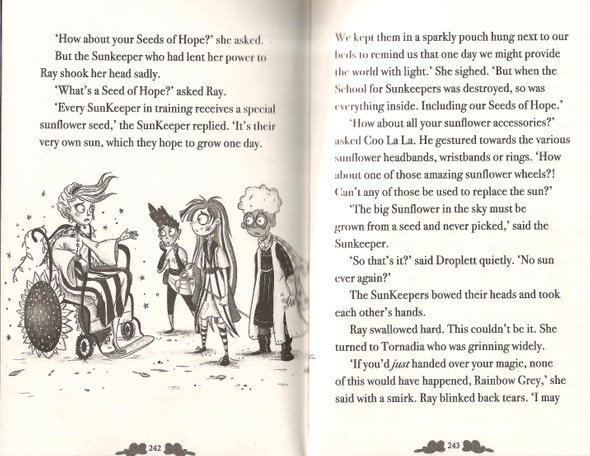 'How about your Seeds of Hope?' she asked.

But the Sunkeeper who had lent her power to Ray shook her head sadly.

'What's a Seed of Hope?' asked Ray.

'Every SunKeeper in training receives a special sunflower seed,' the SunKeeper replied. 'It's their very own sun, which they hope to grow one day.

242

We kept them in a sparkly pouch hung next to our beds to remind us that one day we might provide the world with light.' She sighed. 'But when the School for Sunkeepers was destroyed, so was everything inside. Including our Seeds of Hope.'

'How about all your sunflower accessories?' asked Coo La La. He gestured towards the various sunflower headbands, wristbands or rings. 'How about one of those amazing sunflower wheels?! Can't any of those be used to replace the sun?'

'The big Sunflower in the sky must be grown from a seed and never picked,' said the Sunkeeper.

'So that's it?' said Droplett quietly. 'No sun ever again?'

The SunKeepers bowed their heads and took each other's hands.

Ray swallowed hard. This couldn't be it. She turned to Tornadia who was grinning widely.

'If you'd just handed over your magic, none of this would have happened, Rainbow Grey,' she said with a smirk. Ray blinked back tears. 'I may

243